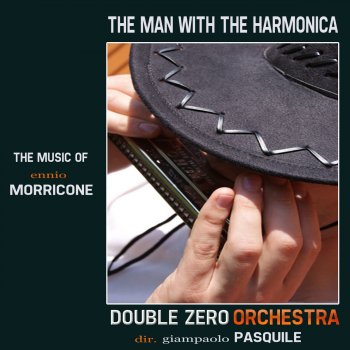 THE MAN WITH THE HARMONICA

THE MUSIC OF
ennio
MORRICONE

DOUBLE ZERO ORCHESTRA
dir. giampaolo PASQUILE